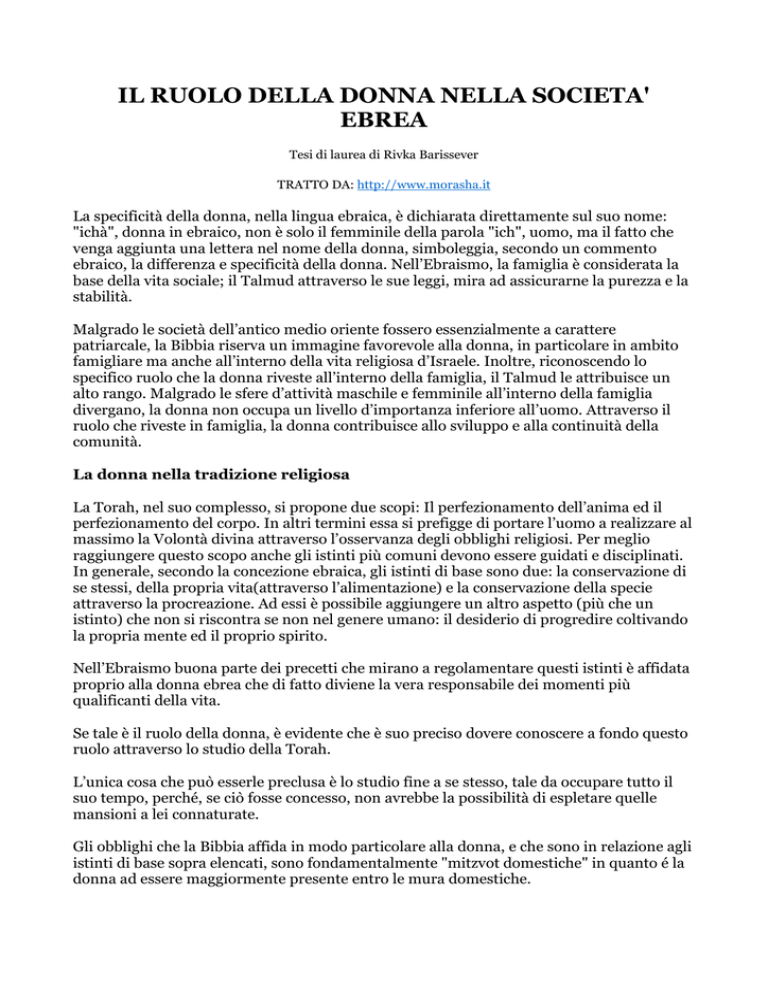 IL RUOLO DELLA DONNA NELLA SOCIETA' EBREA

Tesi di laurea di Rivka Barissever

TRATTO DA: http://www.morasha.it

La specificità della donna, nella lingua ebraica, è dichiarata direttamente sul suo nome: "ichà", donna in ebraico, non è solo il femminile della parola "ich", uomo, ma il fatto che venga aggiunta una lettera nel nome della donna, simboleggia, secondo un commento ebraico, la differenza e specificità della donna. Nell'Ebraismo, la famiglia è considerata la base della vita sociale; il Talmud attraverso le sue leggi, mira ad assicurarne la purezza e la stabilità.

Malgrado le società dell'antico medio oriente fossero essenzialmente a carattere patriarcale, la Bibbia riserva un immagine favorevole alla donna, in particolare in ambito famigliare ma anche all'interno della vita religiosa d'Israele. Inoltre, riconoscendo lo specifico ruolo che la donna riveste all'interno della famiglia, il Talmud le attribuisce un alto rango. Malgrado le sfere d'attività maschile e femminile all'interno della famiglia divergano, la donna non occupa un livello d'importanza inferiore all'uomo. Attraverso il ruolo che riveste in famiglia, la donna contribuisce allo sviluppo e alla continuità della comunità.

La donna nella tradizione religiosa

La Torah, nel suo complesso, si propone due scopi: Il perfezionamento dell'anima ed il perfezionamento del corpo. In altri termini essa si prefigge di portare l'uomo a realizzare al massimo la Volontà divina attraverso l'osservanza degli obblighi religiosi. Per meglio raggiungere questo scopo anche gli istinti più comuni devono essere guidati e disciplinati. In generale, secondo la concezione ebraica, gli istinti di base sono due: la conservazione di se stessi, della propria vita(attraverso l'alimentazione) e la conservazione della specie attraverso la procreazione. Ad essi è possibile aggiungere un altro aspetto (più che un istinto) che non si riscontra se non nel genere umano: il desiderio di progredire coltivando la propria mente ed il proprio spirito.

Nell'Ebraismo buona parte dei precetti che mirano a regolamentare questi istinti è affidata proprio alla donna ebrea che di fatto diviene la vera responsabile dei momenti più qualificanti della vita.

Se tale è il ruolo della donna, è evidente che è suo preciso dovere conoscere a fondo questo ruolo attraverso lo studio della Torah.

L'unica cosa che può esserle preclusa è lo studio fine a se stesso, tale da occupare tutto il suo tempo, perché, se ciò fosse concesso, non avrebbe la possibilità di espletare quelle mansioni a lei connaturate.

Gli obblighi che la Bibbia affida in modo particolare alla donna, e che sono in relazione agli istinti di base sopra elencati, sono fondamentalmente "mitzvot domestiche" in quanto é la donna ad essere maggiormente presente entro le mura domestiche.